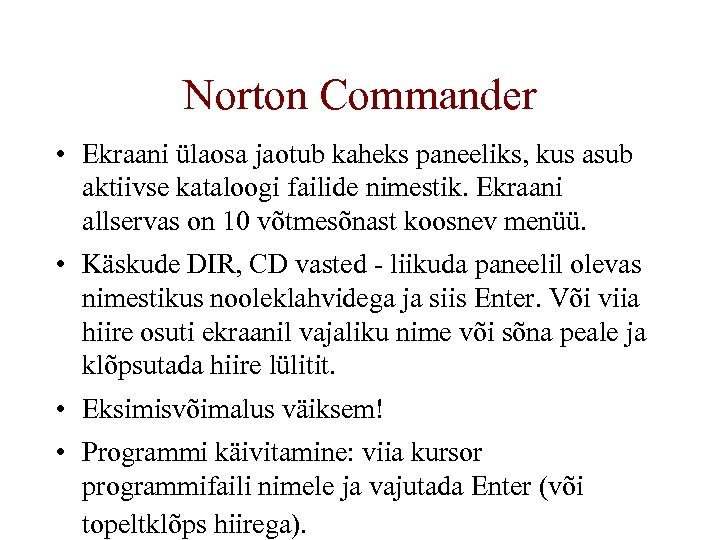 Norton Commander

• Ekraani ülaosa jaotub kaheks paneeliks, kus asub aktiivse kataloogi failide nimestik. Ekraani allservas on 10 võtmesõnast koosnev menüü.

• Käskude DIR, CD vasted - liikuda paneelil olevas nimestikus nooleklahvidega ja siis Enter. Või viia hiire osuti ekraanil vajaliku nime või sõna peale ja klõpsutada hiire lülitit.

• Eksimisvõimalus väiksem!

• Programmi käivitamine: viia kursor programmifaili nimele ja vajutada Enter (või topeltklõps hiirega).